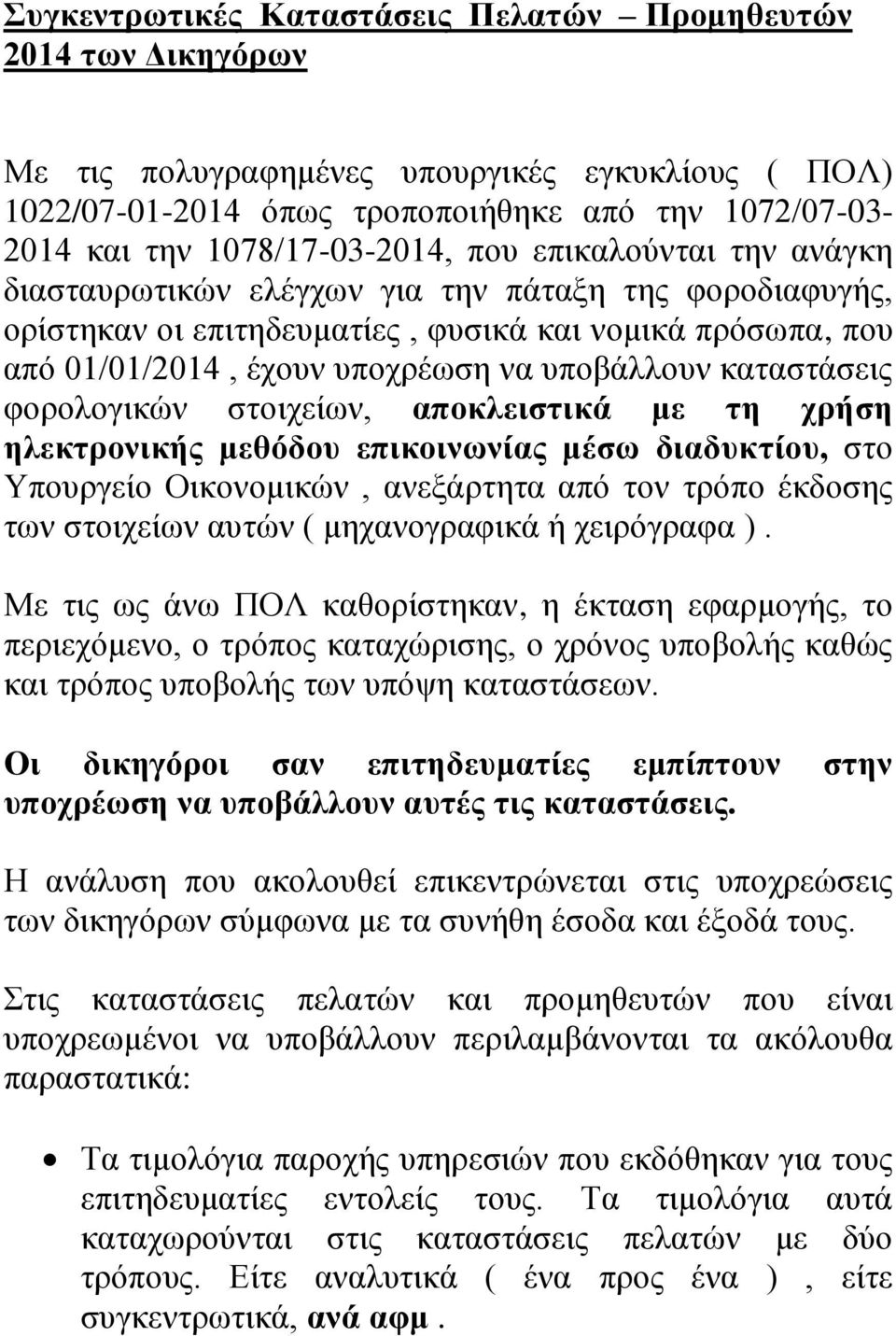 Συγκεντρωτικές Καταστάσεις Πελατών – Προμηθευτών 2014 των Δικηγόρων

Με τις πολυγραφημένες υπουργικές εγκυκλίους ( ΠΟΛ) 1022/07-01-2014 όπως τροποποιήθηκε από την 1072/07-03-2014 και την 1078/17-03-2014, που επικαλούνται την ανάγκη διασταυρωτικών ελέγχων για την πάταξη της φοροδιαφυγής, ορίστηκαν οι επιτηδευματίες , φυσικά και νομικά πρόσωπα, που από 01/01/2014 , έχουν υποχρέωση να υποβάλλουν καταστάσεις φορολογικών στοιχείων, αποκλειστικά με τη χρήση ηλεκτρονικής μεθόδου επικοινωνίας μέσω διαδυκτίου, στο Υπουργείο Οικονομικών , ανεξάρτητα από τον τρόπο έκδοσης των στοιχείων αυτών ( μηχανογραφικά ή χειρόγραφα ).

Με τις ως άνω ΠΟΛ καθορίστηκαν, η έκταση εφαρμογής, το περιεχόμενο, ο τρόπος καταχώρισης, ο χρόνος υποβολής καθώς και τρόπος υποβολής των υπόψη καταστάσεων.

Οι δικηγόροι σαν επιτηδευματίες εμπίπτουν στην υποχρέωση να υποβάλλουν αυτές τις καταστάσεις.

Η ανάλυση που ακολουθεί επικεντρώνεται στις υποχρεώσεις των δικηγόρων σύμφωνα με τα συνήθη έσοδα και έξοδά τους.

Στις καταστάσεις πελατών και προμηθευτών που είναι υποχρεωμένοι να υποβάλλουν περιλαμβάνονται τα ακόλουθα παραστατικά:

• Τα τιμολόγια παροχής υπηρεσιών που εκδόθηκαν για τους επιτηδευματίες εντολείς τους. Τα τιμολόγια αυτά καταχωρούνται στις καταστάσεις πελατών με δύο τρόπους. Είτε αναλυτικά ( ένα προς ένα ) , είτε συγκεντρωτικά, ανά αφμ .